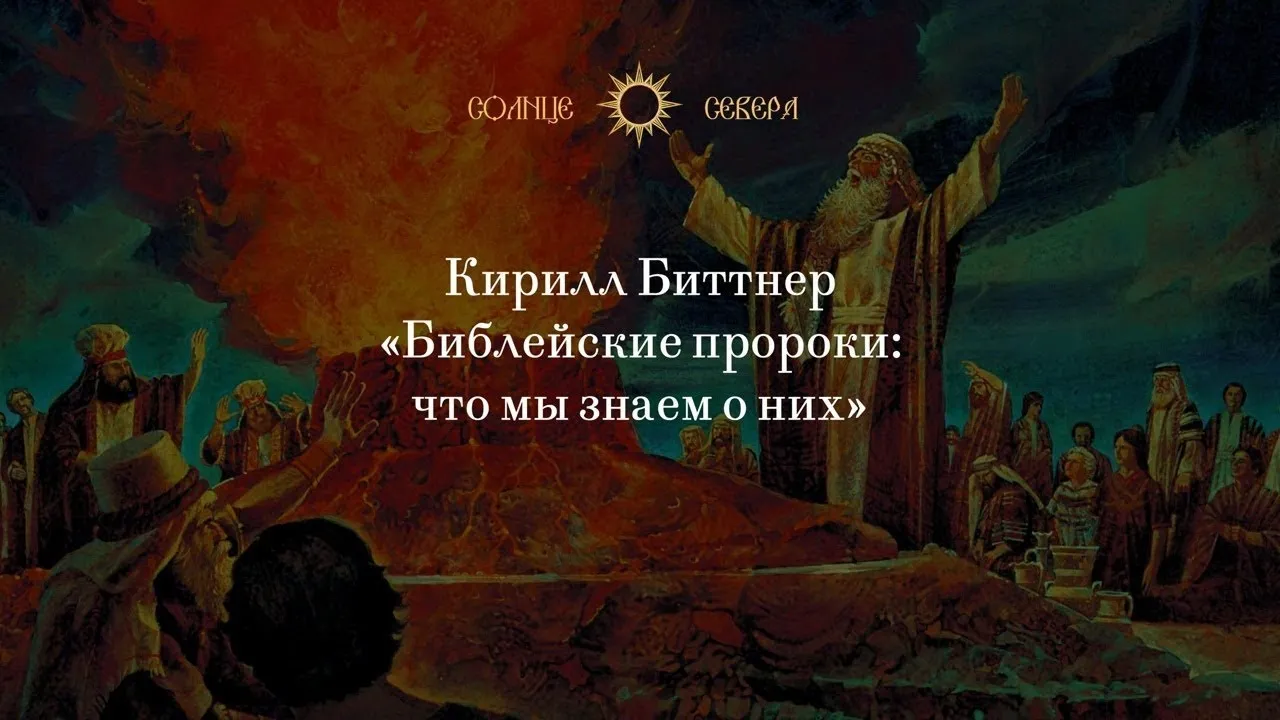 СОЛНЦЕ СЕВЕРА

Кирилл Биттнер
«Библейские пророки:
что мы знаем о них»